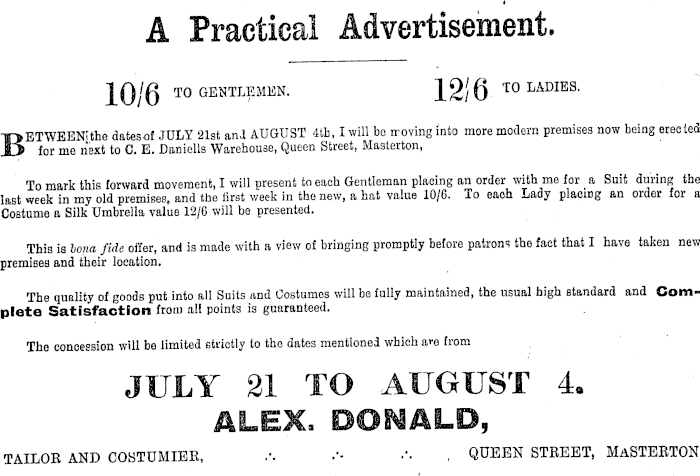 A Practical Advertisement.

10/6 TO GENTLEMEN. 12/6 TO LADIES.

BETWEEN the dates of JULY 21st and AUGUST 4th, I will be moving into more modern premises now being erected for me next to C. E. Daniells Warehouse, Queen Street, Masterton,

To mark this forward movement, I will present to each Gentleman placing an order with me for a Suit during the last week in my old premises, and the first week in the new, a hat value 10/6. To each Lady placing an order for a Costume a Silk Umbrella value 12/6 will be presented.

This is bona fide offer, and is made with a view of bringing promptly before patrons the fact that I have taken new premises and their location.

The quality of goods put into all Suits and Costumes will be fully maintained, the usual high standard and Complete Satisfaction from all points is guaranteed.

The concession will be limited strictly to the dates mentioned which are from

JULY 21 TO AUGUST 4.

ALEX. DONALD,

TAILOR AND COSTUMIER, ∴ ∴ ∴ QUEEN STREET, MASTERTON